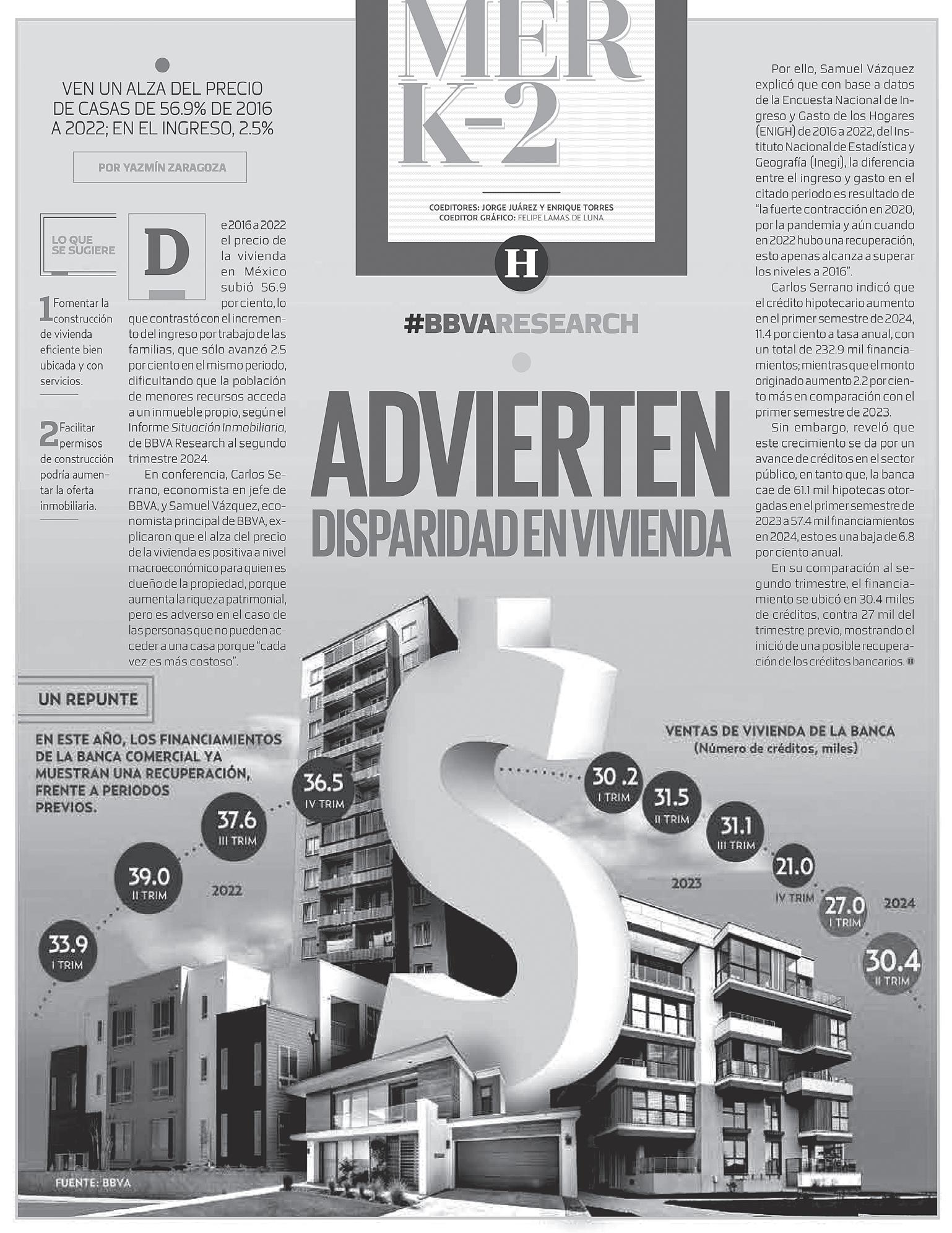 MER K-2

COEDITORES: JORGE JUÁREZ Y ENRIQUE TORRES
COEDITOR GRÁFICO: FELIPE LAMAS DE LUNA

H

VEN UN ALZA DEL PRECIO DE CASAS DE 56.9% DE 2016 A 2022; EN EL INGRESO, 2.5%

POR YAZMÍN ZARAGOZA

LO QUE SE SUGIERE

1 Fomentar la construcción de vivienda eficiente bien ubicada y con servicios.

2 Facilitar permisos de construcción podría aumentar la oferta inmobiliaria.

De 2016 a 2022 el precio de la vivienda en México subió 56.9 por ciento, lo que contrastó con el incremento del ingreso por trabajo de las familias, que sólo avanzó 2.5 por ciento en el mismo periodo, dificultando que la población de menores recursos acceda a un inmueble propio, según el Informe Situación Inmobiliaria, de BBVA Research al segundo trimestre 2024.

En conferencia, Carlos Serrano, economista en jefe de BBVA, y Samuel Vázquez, economista principal de BBVA, explicaron que el alza del precio de la vivienda es positiva a nivel macroeconómico para quien es dueño de la propiedad, porque aumenta la riqueza patrimonial, pero es adverso en el caso de las personas que no pueden acceder a una casa porque "cada vez es más costoso".

#BBVARESEARCH

ADVIERTEN DISPARIDAD EN VIVIENDA

Por ello, Samuel Vázquez explicó que con base a datos de la Encuesta Nacional de Ingreso y Gasto de los Hogares (ENIGH) de 2016 a 2022, del Instituto Nacional de Estadística y Geografía (Inegi), la diferencia entre el ingreso y gasto en el citado periodo es resultado de "la fuerte contracción en 2020, por la pandemia y aún cuando en 2022 hubo una recuperación, esto apenas alcanza a superar los niveles a 2016".

Carlos Serrano indicó que el crédito hipotecario aumento en el primer semestre de 2024, 11.4 por ciento a tasa anual, con un total de 232.9 mil financiamientos; mientras que el monto originado aumento 2.2 por ciento más en comparación con el primer semestre de 2023.

Sin embargo, reveló que este crecimiento se da por un avance de créditos en el sector público, en tanto que, la banca cae de 61.1 mil hipotecas otorgadas en el primer semestre de 2023 a 57.4 mil financiamientos en 2024, esto es una baja de 6.8 por ciento anual.

En su comparación al segundo trimestre, el financiamiento se ubicó en 30.4 miles de créditos, contra 27 mil del trimestre previo, mostrando el inició de una posible recuperación de los créditos bancarios.

UN REPUNTE

EN ESTE AÑO, LOS FINANCIAMIENTOS DE LA BANCA COMERCIAL YA MUESTRAN UNA RECUPERACIÓN, FRENTE A PERIODOS PREVIOS.

VENTAS DE VIVIENDA DE LA BANCA
(Número de créditos, miles)

33.9
I TRIM
39.0
II TRIM
37.6
III TRIM
36.5
IV TRIM
2022

30 .2
I TRIM
31.5
II TRIM
31.1
III TRIM
21.0
IV TRIM
2023

27.0
I TRIM
30.4
II TRIM
2024

FUENTE: BBVA